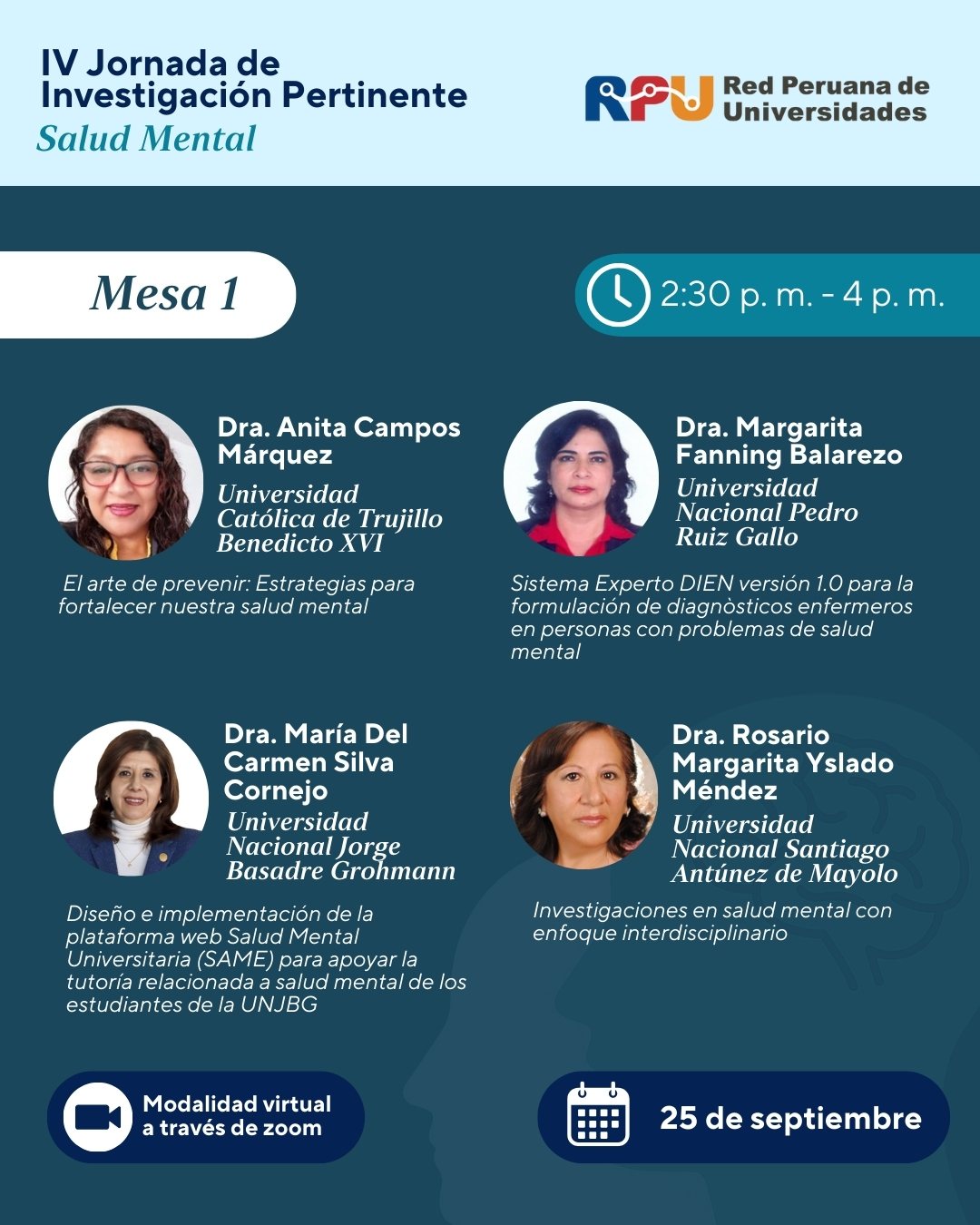 IV Jornada de Investigación Pertinente
Salud Mental

RPU Red Peruana de Universidades

Mesa 1

2:30 p. m. - 4 p. m.

Dra. Anita Campos Márquez
Universidad Católica de Trujillo Benedicto XVI

El arte de prevenir: Estrategias para fortalecer nuestra salud mental

Dra. Margarita Fanning Balarezo
Universidad Nacional Pedro Ruiz Gallo

Sistema Experto DIEN versión 1.0 para la formulación de diagnòsticos enfermeros en personas con problemas de salud mental

Dra. María Del Carmen Silva Cornejo
Universidad Nacional Jorge Basadre Grohmann

Diseño e implementación de la plataforma web Salud Mental Universitaria (SAME) para apoyar la tutoría relacionada a salud mental de los estudiantes de la UNJBG

Dra. Rosario Margarita Yslado Méndez
Universidad Nacional Santiago Antúnez de Mayolo

Investigaciones en salud mental con enfoque interdisciplinario

Modalidad virtual
a través de zoom

25 de septiembre